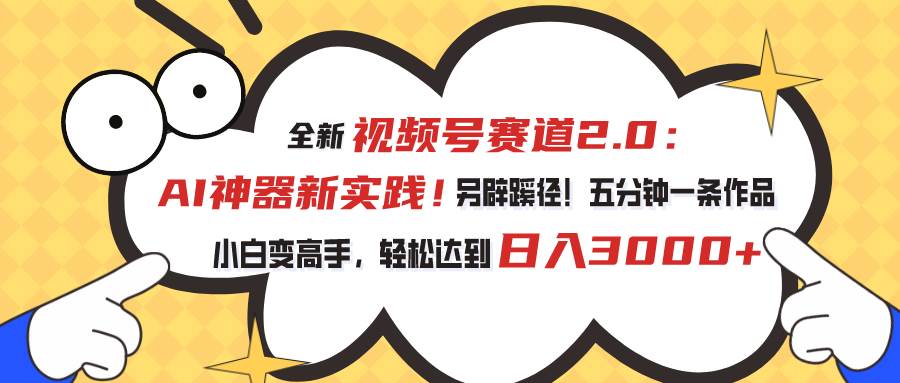 全新 视频号赛道2.0：

AI神器新实践！另辟蹊径！五分钟一条作品

小白变高手，轻松达到 日入3000+